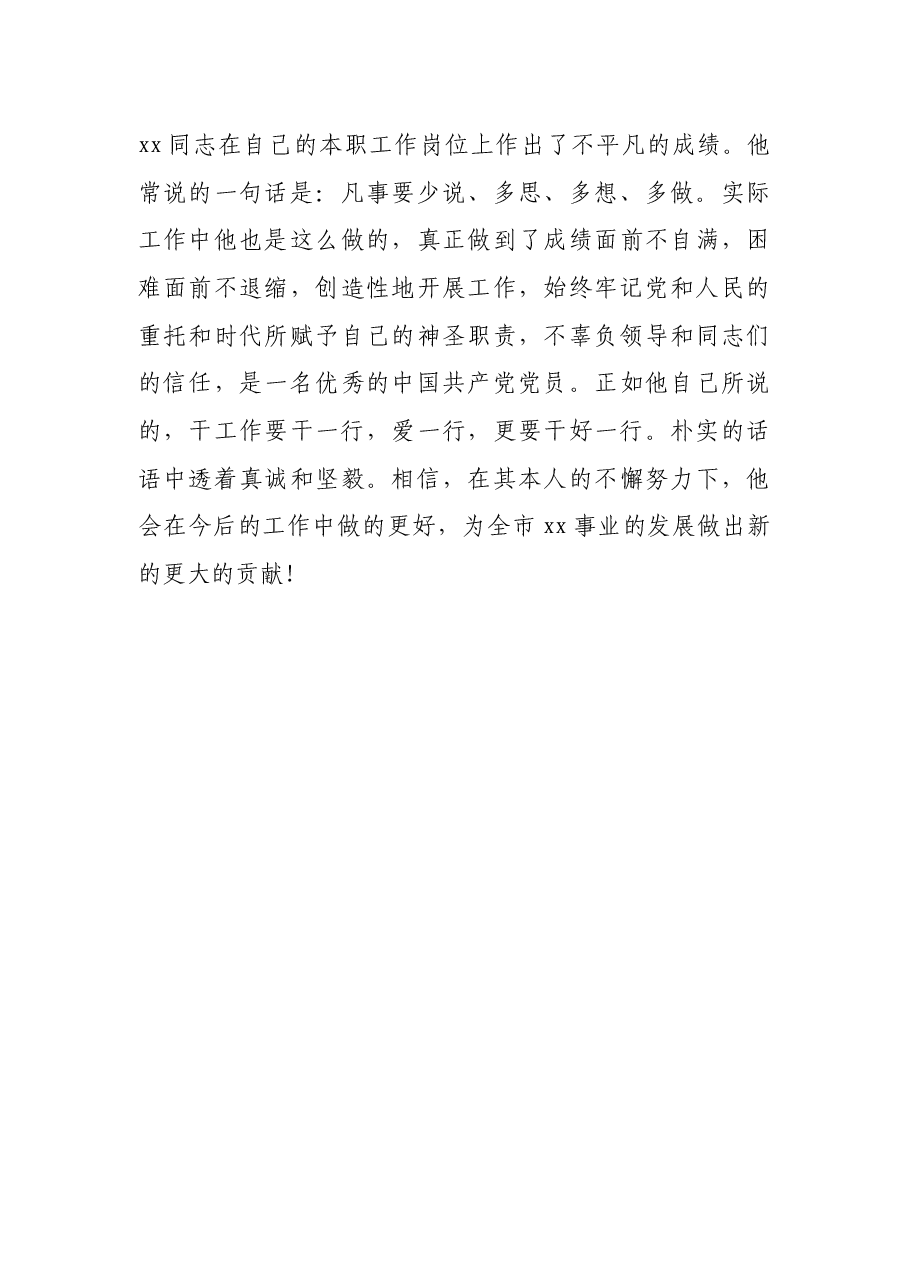 xx同志在自己的本职工作岗位上作出了不平凡的成绩。他常说的一句话是：凡事要少说、多思、多想、多做。实际工作中他也是这么做的，真正做到了成绩面前不自满，困难面前不退缩，创造性地开展工作，始终牢记党和人民的重托和时代所赋予自己的神圣职责，不辜负领导和同志们的信任，是一名优秀的中国共产党党员。正如他自己所说的，干工作要干一行，爱一行，更要干好一行。朴实的话语中透着真诚和坚毅。相信，在其本人的不懈努力下，他会在今后的工作中做的更好，为全市xx事业的发展做出新的更大的贡献！